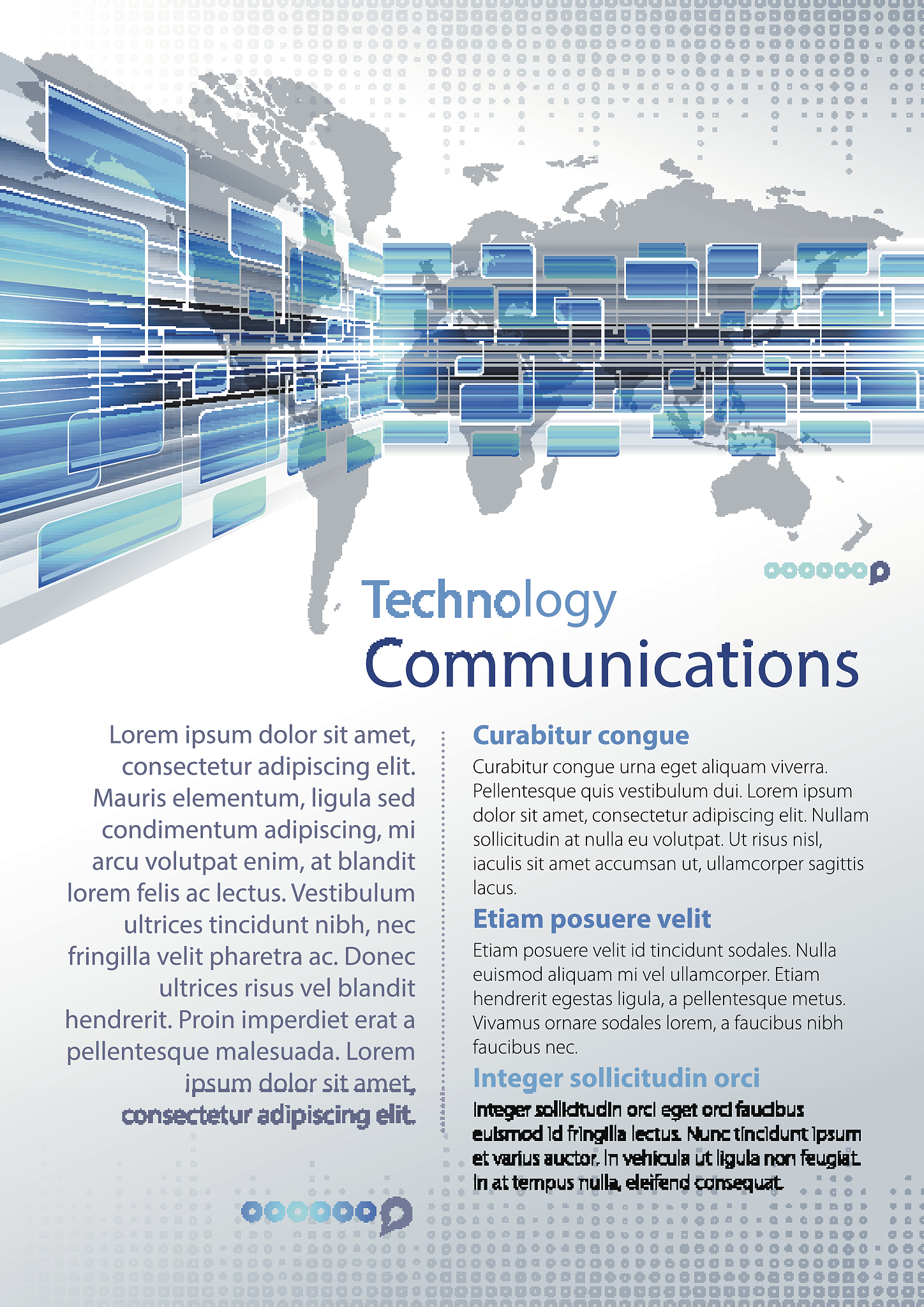 Technology
Communications

Lorem ipsum dolor sit amet, consectetur adipiscing elit. Mauris elementum, ligula sed condimentum adipiscing, mi arcu volutpat enim, at blandit lorem felis ac lectus. Vestibulum ultrices tincidunt nibh, nec fringilla velit pharetra ac. Donec ultrices risus vel blandit hendrerit. Proin imperdiet erat a pellentesque malesuada. Lorem ipsum dolor sit amet, consectetur adipiscing elit.

Curabitur congue

Curabitur congue urna eget aliquam viverra. Pellentesque quis vestibulum dui. Lorem ipsum dolor sit amet, consectetur adipiscing elit. Nullam sollicitudin at nulla eu volutpat. Ut risus nisl, iaculis sit amet accumsan ut, ullamcorper sagittis lacus.

Etiam posuere velit

Etiam posuere velit id tincidunt sodales. Nulla euismod aliquam mi vel ullamcorper. Etiam hendrerit egestas ligula, a pellentesque metus. Vivamus ornare sodales lorem, a faucibus nibh faucibus nec.

Integer sollicitudin orci

Integer sollicitudin orci eget orci faucibus euismod id fringilla lectus. Nunc tincidunt ipsum et varius auctor. In vehicula ut ligula non feugiat. In at tempus nulla, eleifend consequat.